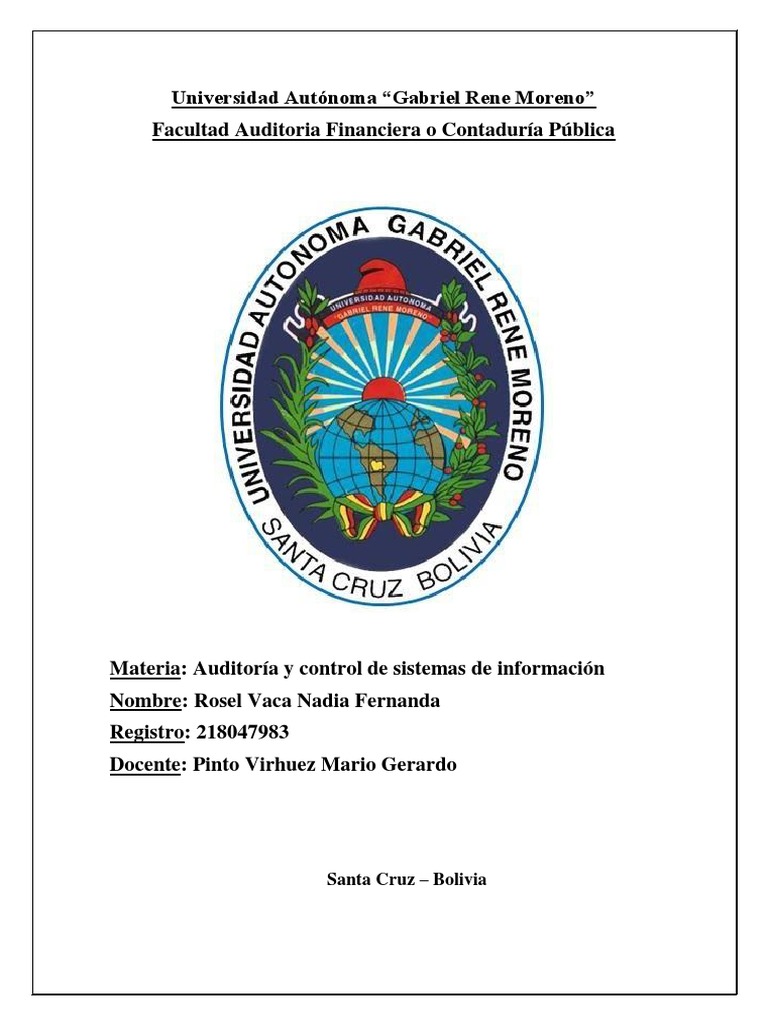 Universidad Autónoma "Gabriel Rene Moreno"

Facultad Auditoria Financiera o Contaduría Pública

UNIVERSIDAD AUTONOMA GABRIEL RENE MORENO

UNIVERSIDAD AUTONOMA "GABRIEL RENE MORENO"

SANTA CRUZ BOLIVIA

Materia: Auditoría y control de sistemas de información

Nombre: Rosel Vaca Nadia Fernanda

Registro: 218047983

Docente: Pinto Virhuez Mario Gerardo

Santa Cruz – Bolivia